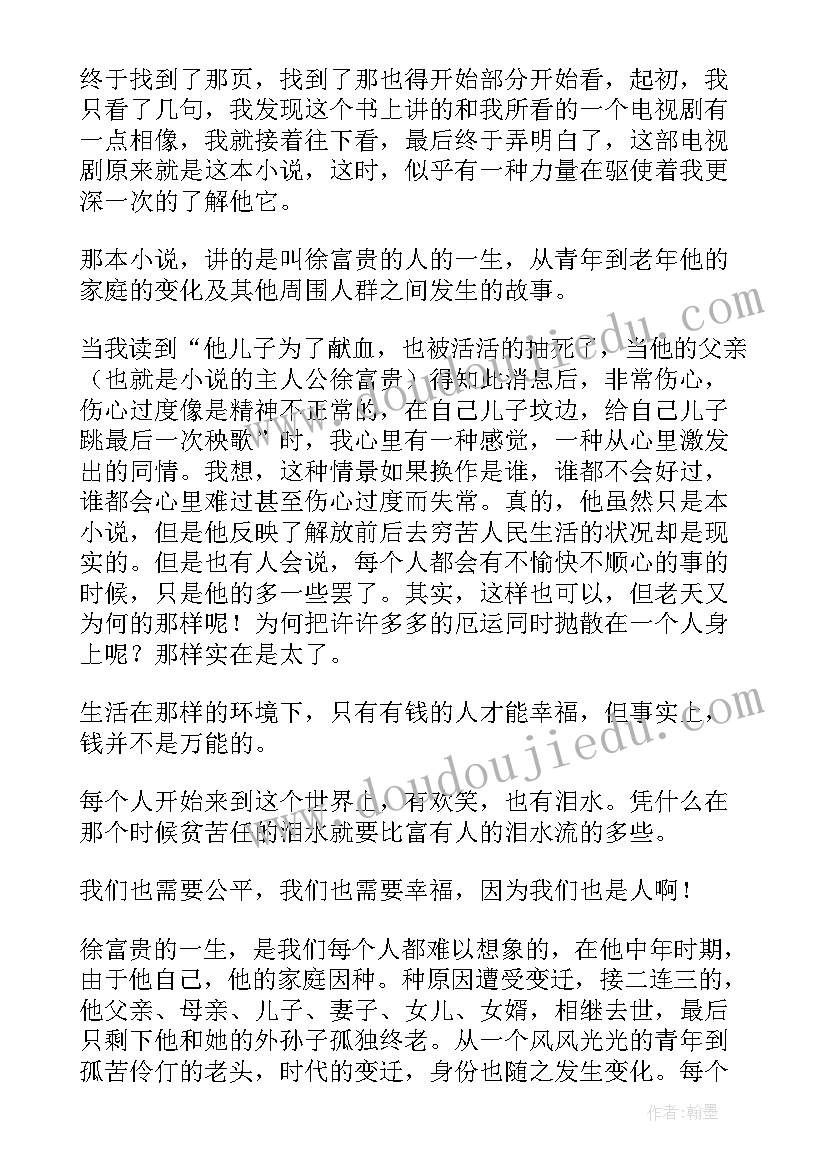 终于找到了那页，找到了那也得开始部分开始看，起初，我只看了几句，我发现这个书上讲的和我所看的一个电视剧有一点相像，我就接着往下看，最后终于弄明白了，这部电视剧原来就是这本小说，这时，似乎有一种力量在驱使着我更深一次的了解他它。

那本小说，讲的是叫徐富贵的人的一生，从青年到老年他的家庭的变化及其他周围人群之间发生的故事。

当我读到“他儿子为了献血，也被活活的抽死了，当他的父亲（也就是小说的主人公徐富贵）得知此消息后，非常伤心，伤心过度像是精神不正常的，在自己儿子坟边，给自己儿子跳最后一次秧歌”时，我心里有一种感觉，一种从心里激发出的同情。我想，这种情景如果换作是谁，谁都不会好过，谁都会心里难过甚至伤心过度而失常。真的，他虽然只是本小说，但是他反映了解放前后去穷苦人民生活的状况却是现实的。但是也有人会说，每个人都会有不愉快不顺心的事的时候，只是他的多一些罢了。其实，这样也可以，但老天又为何的那样呢！为何把许许多多的厄运同时抛散在一个人身上呢？那样实在是太了。

生活在那样的环境下，只有有钱的人才能幸福，但事实上，钱并不是万能的。

每个人开始来到这个世界上，有欢笑，也有泪水。凭什么在那个时候贫苦任的泪水就要比富有人的泪水流的多些。

我们也需要公平，我们也需要幸福，因为我们也是人啊！

徐富贵的一生，是我们每个人都难以想象的，在他中年时期，由于他自己，他的家庭因种。种原因遭受变迁，接二连三的，他父亲、母亲、儿子、妻子、女儿、女婿，相继去世，最后只剩下他和她的外孙子孤独终老。从一个风风光光的青年到孤苦伶仃的老头，时代的变迁，身份也随之发生变化。每个

www.doudoujiedu.com

作者：翰墨